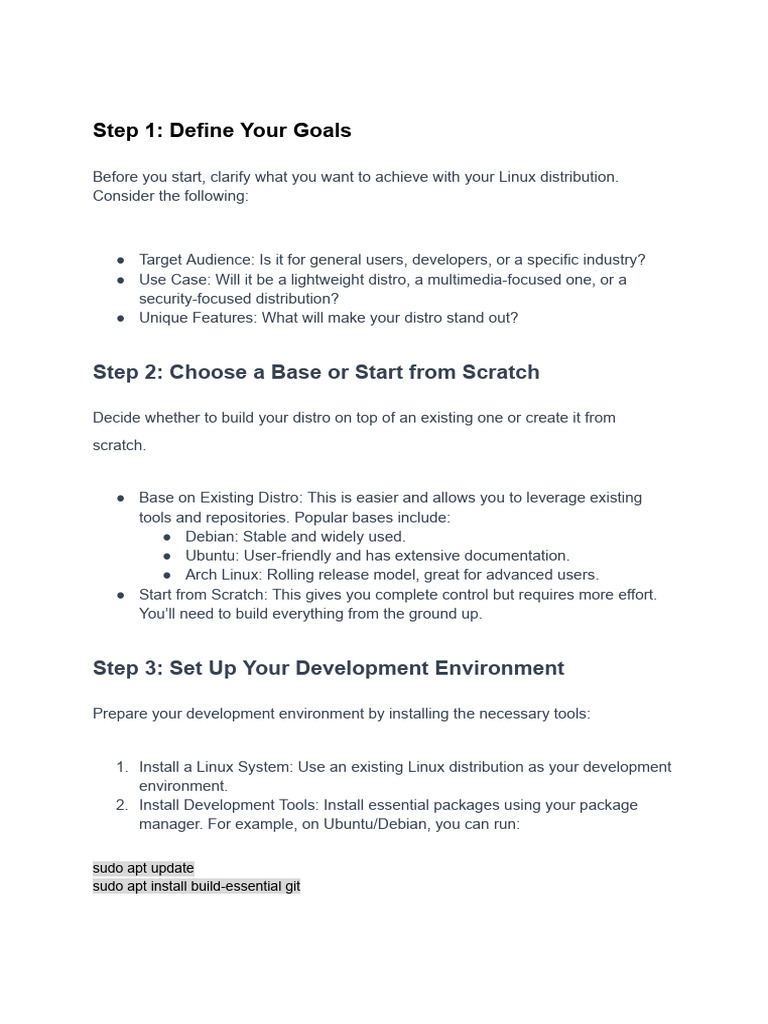 Step 1: Define Your Goals

Before you start, clarify what you want to achieve with your Linux distribution. Consider the following:

• Target Audience: Is it for general users, developers, or a specific industry?
• Use Case: Will it be a lightweight distro, a multimedia-focused one, or a security-focused distribution?
• Unique Features: What will make your distro stand out?

Step 2: Choose a Base or Start from Scratch

Decide whether to build your distro on top of an existing one or create it from scratch.

• Base on Existing Distro: This is easier and allows you to leverage existing tools and repositories. Popular bases include:
• Debian: Stable and widely used.
• Ubuntu: User-friendly and has extensive documentation.
• Arch Linux: Rolling release model, great for advanced users.
• Start from Scratch: This gives you complete control but requires more effort. You'll need to build everything from the ground up.

Step 3: Set Up Your Development Environment

Prepare your development environment by installing the necessary tools:

1. Install a Linux System: Use an existing Linux distribution as your development environment.
2. Install Development Tools: Install essential packages using your package manager. For example, on Ubuntu/Debian, you can run:

sudo apt update
sudo apt install build-essential git